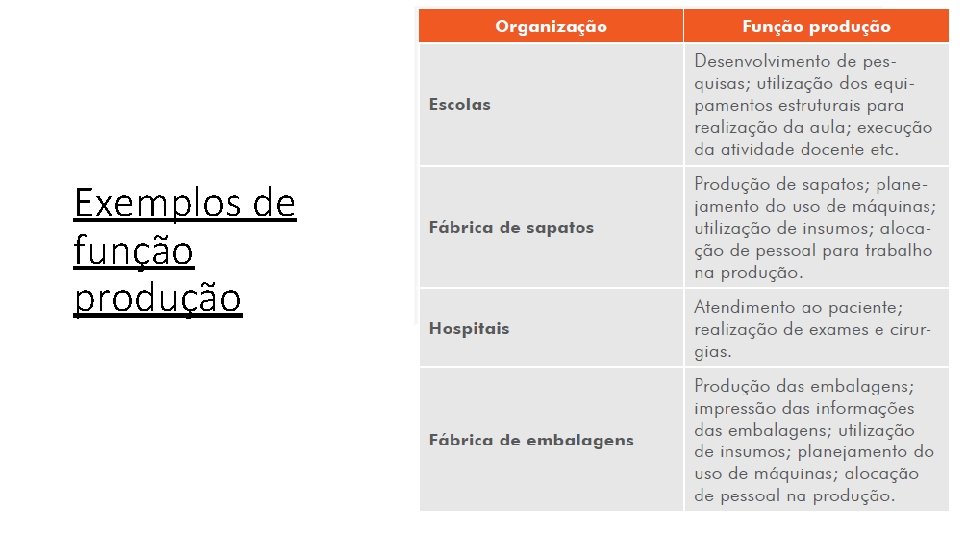 Exemplos de função produção

| Organização | Função produção |
|---|---|
| Escolas | Desenvolvimento de pesquisas; utilização dos equipamentos estruturais para realização da aula; execução da atividade docente etc. |
| Fábrica de sapatos | Produção de sapatos; planejamento do uso de máquinas; utilização de insumos; alocação de pessoal para trabalho na produção. |
| Hospitais | Atendimento ao paciente; realização de exames e cirurgias. |
| Fábrica de embalagens | Produção das embalagens; impressão das informações das embalagens; utilização de insumos; planejamento do uso de máquinas; alocação de pessoal na produção. |